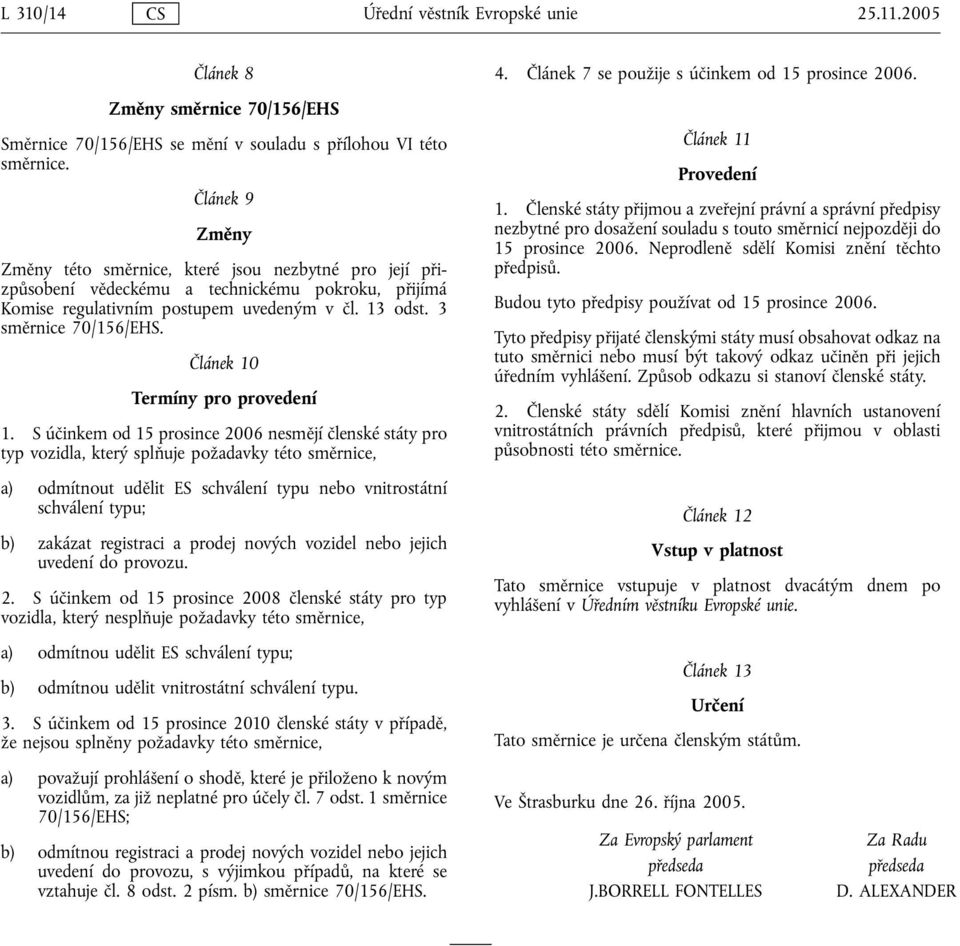 L 310/14 CS Úřední věstník Evropské unie 25.11.2005

Článek 8

Změny směrnice 70/156/EHS

Směrnice 70/156/EHS se mění v souladu s přílohou VI této směrnice.

Článek 9

Změny

Změny této směrnice, které jsou nezbytné pro její přizpůsobení vědeckému a technickému pokroku, přijímá Komise regulativním postupem uvedeným v čl. 13 odst. 3 směrnice 70/156/EHS.

Článek 10

Termíny pro provedení

1. S účinkem od 15 prosince 2006 nesmějí členské státy pro typ vozidla, který splňuje požadavky této směrnice,

a) odmítnout udělit ES schválení typu nebo vnitrostátní schválení typu;

b) zakázat registraci a prodej nových vozidel nebo jejich uvedení do provozu.

2. S účinkem od 15 prosince 2008 členské státy pro typ vozidla, který nesplňuje požadavky této směrnice,

a) odmítnou udělit ES schválení typu;

b) odmítnou udělit vnitrostátní schválení typu.

3. S účinkem od 15 prosince 2010 členské státy v případě, že nejsou splněny požadavky této směrnice,

a) považují prohlášení o shodě, které je přiloženo k novým vozidlům, za již neplatné pro účely čl. 7 odst. 1 směrnice 70/156/EHS;

b) odmítnou registraci a prodej nových vozidel nebo jejich uvedení do provozu, s výjimkou případů, na které se vztahuje čl. 8 odst. 2 písm. b) směrnice 70/156/EHS.

4. Článek 7 se použije s účinkem od 15 prosince 2006.

Článek 11

Provedení

1. Členské státy přijmou a zveřejní právní a správní předpisy nezbytné pro dosažení souladu s touto směrnicí nejpozději do 15 prosince 2006. Neprodleně sdělí Komisi znění těchto předpisů.

Budou tyto předpisy používat od 15 prosince 2006.

Tyto předpisy přijaté členskými státy musí obsahovat odkaz na tuto směrnici nebo musí být takový odkaz učiněn při jejich úředním vyhlášení. Způsob odkazu si stanoví členské státy.

2. Členské státy sdělí Komisi znění hlavních ustanovení vnitrostátních právních předpisů, které přijmou v oblasti působnosti této směrnice.

Článek 12

Vstup v platnost

Tato směrnice vstupuje v platnost dvacátým dnem po vyhlášení v Úředním věstníku Evropské unie.

Článek 13

Určení

Tato směrnice je určena členským státům.

Ve Štrasburku dne 26. října 2005.

Za Evropský parlament
předseda
J.BORRELL FONTELLES

Za Radu
předseda
D. ALEXANDER